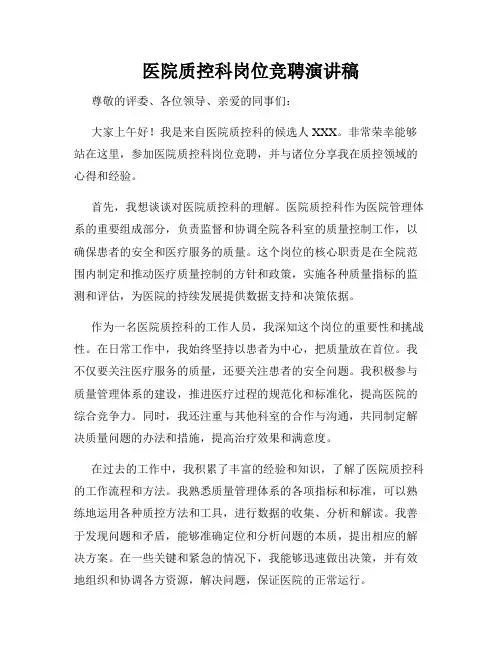 医院质控科岗位竞聘演讲稿

尊敬的评委、各位领导、亲爱的同事们：

大家上午好！我是来自医院质控科的候选人 XXX。非常荣幸能够站在这里，参加医院质控科岗位竞聘，并与诸位分享我在质控领域的心得和经验。

首先，我想谈谈对医院质控科的理解。医院质控科作为医院管理体系的重要组成部分，负责监督和协调全院各科室的质量控制工作，以确保患者的安全和医疗服务的质量。这个岗位的核心职责是在全院范围内制定和推动医疗质量控制的方针和政策，实施各种质量指标的监测和评估，为医院的持续发展提供数据支持和决策依据。

作为一名医院质控科的工作人员，我深知这个岗位的重要性和挑战性。在日常工作中，我始终坚持以患者为中心，把质量放在首位。我不仅要关注医疗服务的质量，还要关注患者的安全问题。我积极参与质量管理体系的建设，推进医疗过程的规范化和标准化，提高医院的综合竞争力。同时，我还注重与其他科室的合作与沟通，共同制定解决质量问题的办法和措施，提高治疗效果和满意度。

在过去的工作中，我积累了丰富的经验和知识，了解了医院质控科的工作流程和方法。我熟悉质量管理体系的各项指标和标准，可以熟练地运用各种质控方法和工具，进行数据的收集、分析和解读。我善于发现问题和矛盾，能够准确定位和分析问题的本质，提出相应的解决方案。在一些关键和紧急的情况下，我能够迅速做出决策，并有效地组织和协调各方资源，解决问题，保证医院的正常运行。